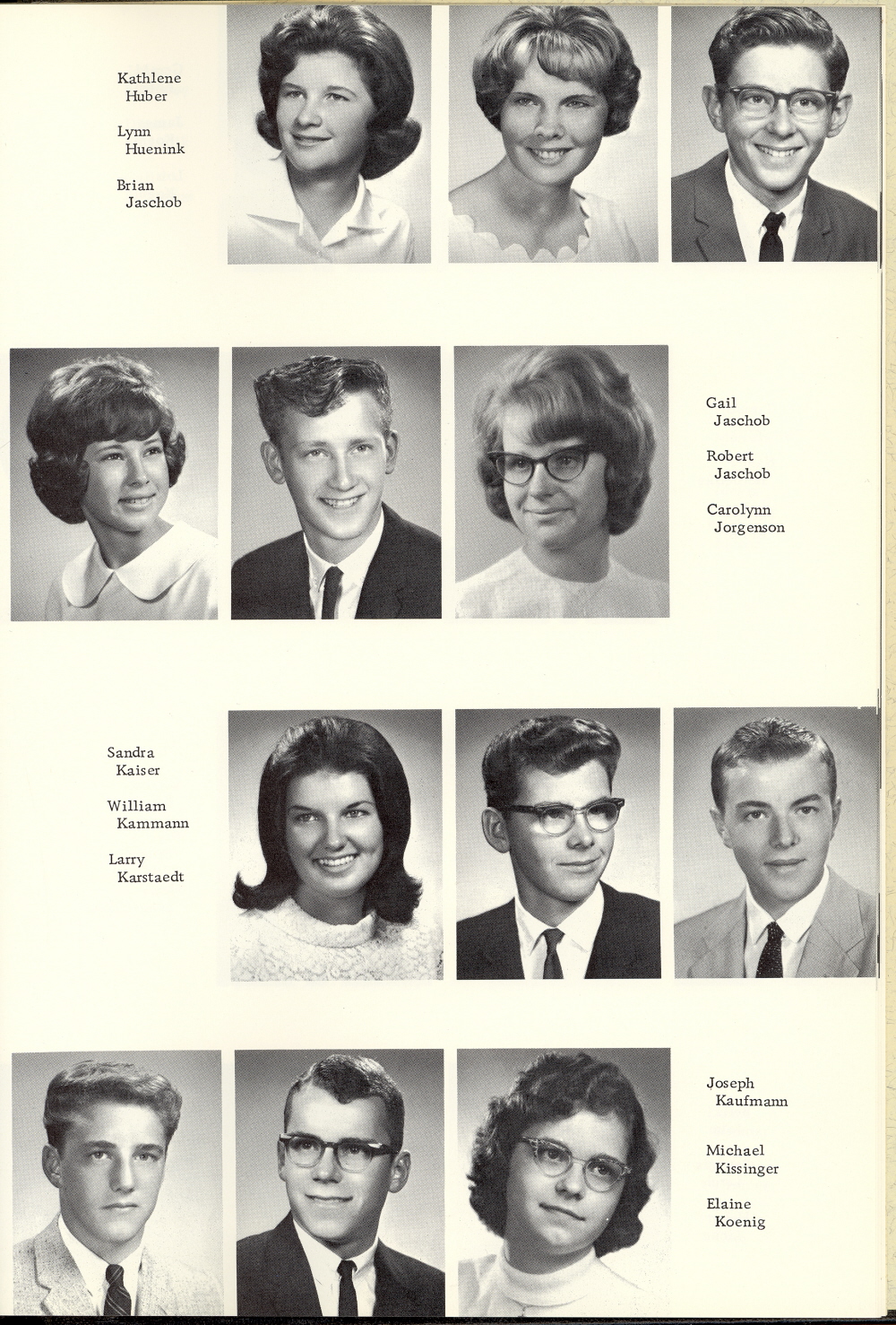 Kathlene Huber

Lynn Huenink

Brian Jaschob

Gail Jaschob

Robert Jaschob

Carolynn Jorgenson

Sandra Kaiser

William Kammann

Larry Karstaedt

Joseph Kaufmann

Michael Kissinger

Elaine Koenig